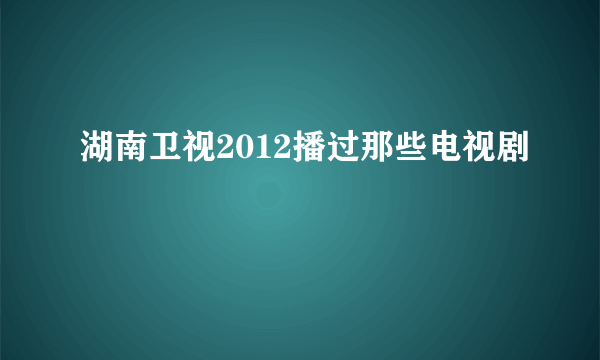 湖南卫视2012播过那些电视剧